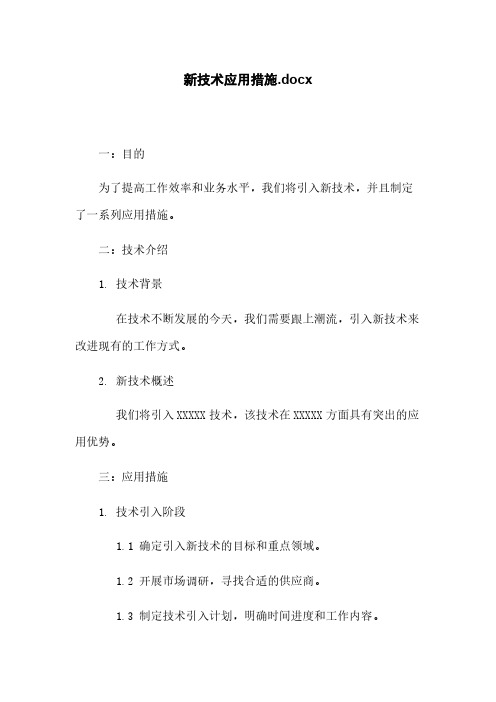 新技术应用措施.docx

一：目的

为了提高工作效率和业务水平，我们将引入新技术，并且制定了一系列应用措施。

二：技术介绍

1. 技术背景

在技术不断发展的今天，我们需要跟上潮流，引入新技术来改进现有的工作方式。

2. 新技术概述

我们将引入 XXXXX 技术，该技术在 XXXXX 方面具有突出的应用优势。

三：应用措施

1. 技术引入阶段

1.1 确定引入新技术的目标和重点领域。

1.2 开展市场调研，寻找合适的供应商。

1.3 制定技术引入计划，明确时间进度和工作内容。